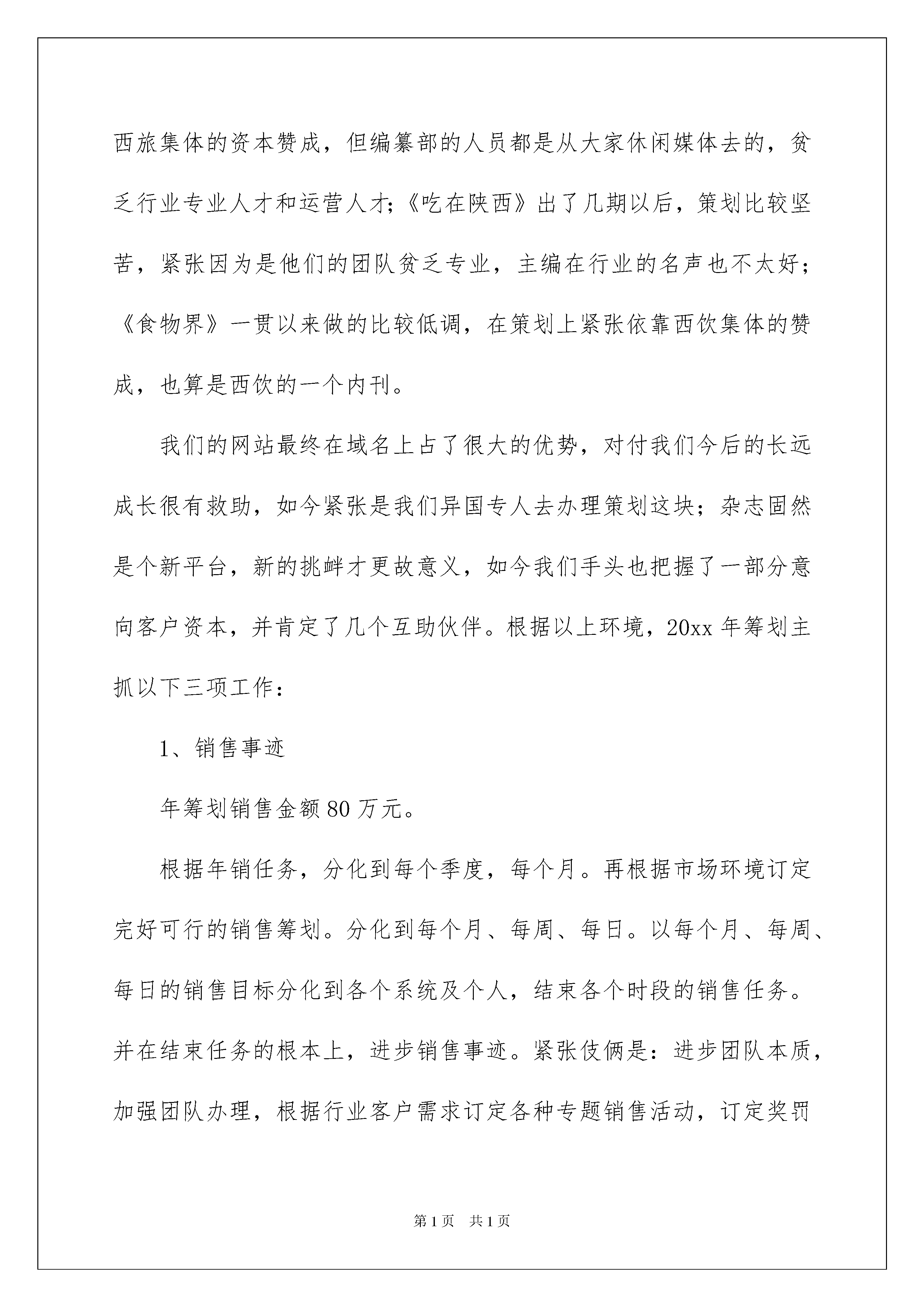 西旅集体的资本赞成，但编纂部的人员都是从大家休闲媒体去的，贫乏行业专业人才和运营人才;《吃在陕西》出了几期以后，策划比较坚苦，紧张因为是他们的团队贫乏专业，主编在行业的名声也不太好;《食物界》一贯以来做的比较低调，在策划上紧张依靠西饮集体的赞成，也算是西饮的一个内刊。

我们的网站最终在域名上占了很大的优势，对付我们今后的长远成长很有救助，如今紧张是我们异国专人去办理策划这块；杂志固然是个新平台，新的挑衅才更故意义，如今我们手头也把握了一部分意向客户资本，并肯定了几个互助伙伴。根据以上环境，20xx 年筹划主抓以下三项工作：

1、销售事迹

年筹划销售金额 80 万元。

根据年销任务，分化到每个季度，每个月。再根据市场环境订定完好可行的销售筹划。分化到每个月、每周、每日。以每个月、每周、每日的销售目标分化到各个系统及个人，结束各个时段的销售任务。并在结束任务的根本上，进步销售事迹。紧张伎俩是：进步团队本质，加强团队办理，根据行业客户需求订定各种专题销售活动，订定奖罚

第 1 页　共 1 页